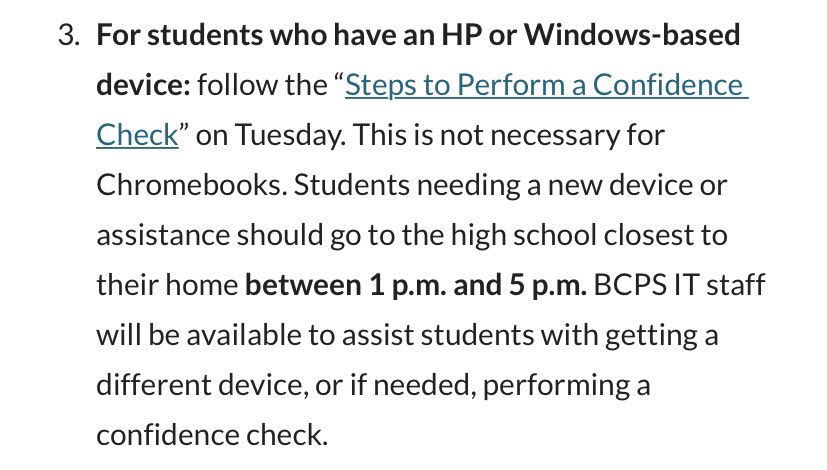 3. For students who have an HP or Windows-based device: follow the “Steps to Perform a Confidence Check” on Tuesday. This is not necessary for Chromebooks. Students needing a new device or assistance should go to the high school closest to their home between 1 p.m. and 5 p.m. BCPS IT staff will be available to assist students with getting a different device, or if needed, performing a confidence check.